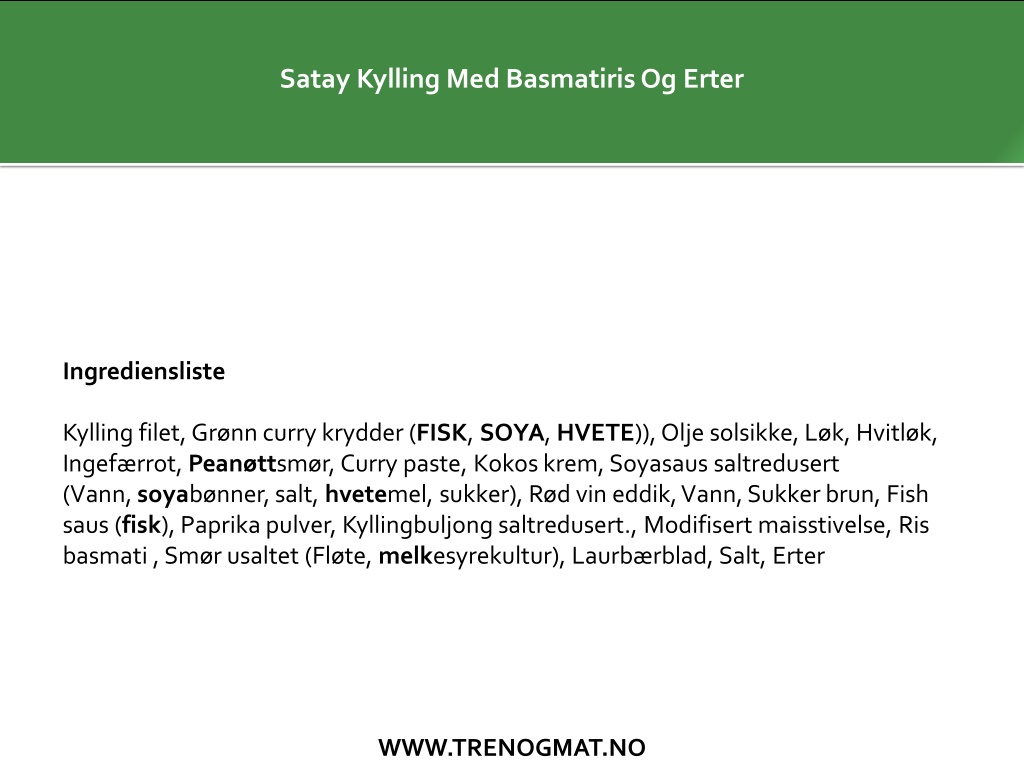 Satay Kylling Med Basmatiris Og Erter

Ingrediensliste

Kylling filet, Grønn curry krydder (FISK, SOYA, HVETE)), Olje solsikke, Løk, Hvitløk, Ingefærrot, Peanøttsmør, Curry paste, Kokos krem, Soyasaus saltredusert (Vann, soyabønner, salt, hvetemel, sukker), Rød vin eddik, Vann, Sukker brun, Fish saus (fisk), Paprika pulver, Kyllingbuljong saltredusert., Modifisert maisstivelse, Ris basmati , Smør usaltet (Fløte, melkesyrekultur), Laurbærblad, Salt, Erter

WWW.TRENOGMAT.NO